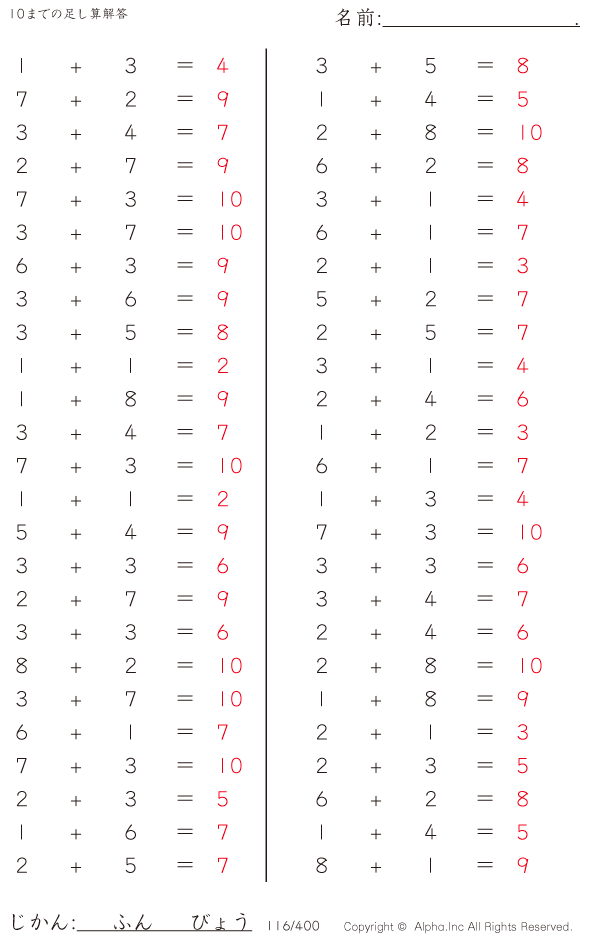 10までの足し算解答

名前:____.

$1 + 3 = 4$
$7 + 2 = 9$
$3 + 4 = 7$
$2 + 7 = 9$
$7 + 3 = 10$
$3 + 7 = 10$
$6 + 3 = 9$
$3 + 6 = 9$
$3 + 5 = 8$
$1 + 1 = 2$
$1 + 8 = 9$
$3 + 4 = 7$
$7 + 3 = 10$
$1 + 1 = 2$
$5 + 4 = 9$
$3 + 3 = 6$
$2 + 7 = 9$
$3 + 3 = 6$
$8 + 2 = 10$
$3 + 7 = 10$
$6 + 1 = 7$
$7 + 3 = 10$
$2 + 3 = 5$
$1 + 6 = 7$
$2 + 5 = 7$

$3 + 5 = 8$
$1 + 4 = 5$
$2 + 8 = 10$
$6 + 2 = 8$
$3 + 1 = 4$
$6 + 1 = 7$
$2 + 1 = 3$
$5 + 2 = 7$
$2 + 5 = 7$
$3 + 1 = 4$
$2 + 4 = 6$
$1 + 2 = 3$
$6 + 1 = 7$
$1 + 3 = 4$
$7 + 3 = 10$
$3 + 3 = 6$
$3 + 4 = 7$
$2 + 4 = 6$
$2 + 8 = 10$
$1 + 8 = 9$
$2 + 1 = 3$
$2 + 3 = 5$
$6 + 2 = 8$
$1 + 4 = 5$
$8 + 1 = 9$

じかん:____ふん____びょう 116/400 Copyright © Alpha.Inc All Rights Reserved.